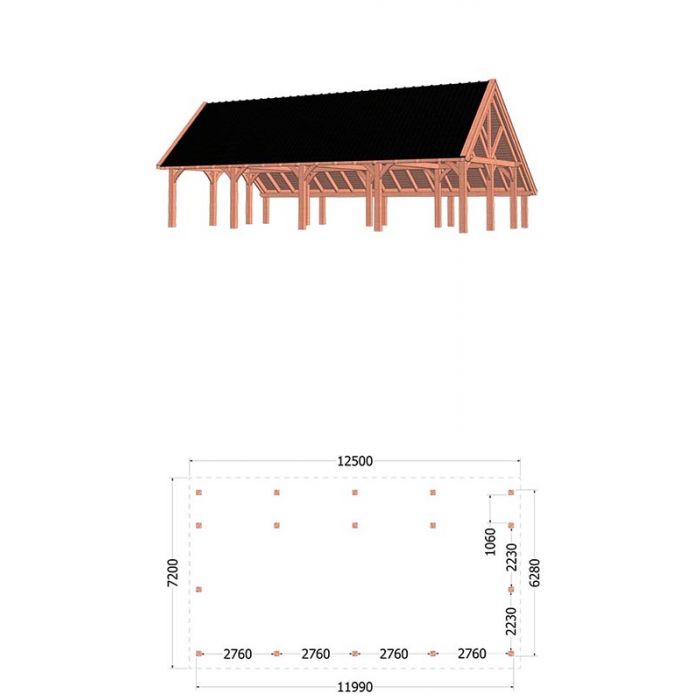 12500

7200

1060

2230

2230

6280

2760

2760

2760

2760

11990